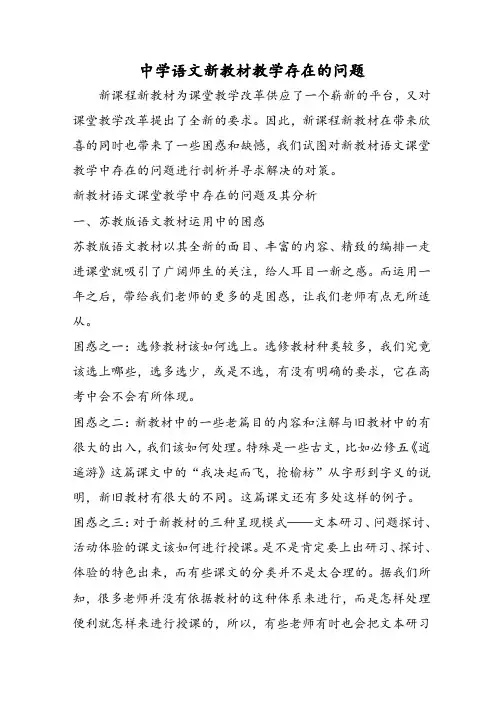 中学语文新教材教学存在的问题

新课程新教材为课堂教学改革供应了一个崭新的平台，又对课堂教学改革提出了全新的要求。因此，新课程新教材在带来欣喜的同时也带来了一些困惑和缺憾，我们试图对新教材语文课堂教学中存在的问题进行剖析并寻求解决的对策。

新教材语文课堂教学中存在的问题及其分析

一、苏教版语文教材运用中的困惑

苏教版语文教材以其全新的面目、丰富的内容、精致的编排一走进课堂就吸引了广阔师生的关注，给人耳目一新之感。而运用一年之后，带给我们老师的更多的是困惑，让我们老师有点无所适从。

困惑之一：选修教材该如何选上。选修教材种类较多，我们究竟该选上哪些，选多选少，或是不选，有没有明确的要求，它在高考中会不会有所体现。

困惑之二：新教材中的一些老篇目的内容和注解与旧教材中的有很大的出入，我们该如何处理。特殊是一些古文，比如必修五《逍遥游》这篇课文中的“我决起而飞，抢榆枋”从字形到字义的说明，新旧教材有很大的不同。这篇课文还有多处这样的例子。

困惑之三：对于新教材的三种呈现模式——文本研习、问题探讨、活动体验的课文该如何进行授课。是不是肯定要上出研习、探讨、体验的特色出来，而有些课文的分类并不是太合理的。据我们所知，很多老师并没有依据教材的这种体系来进行，而是怎样处理便利就怎样来进行授课的，所以，有些老师有时也会把文本研习